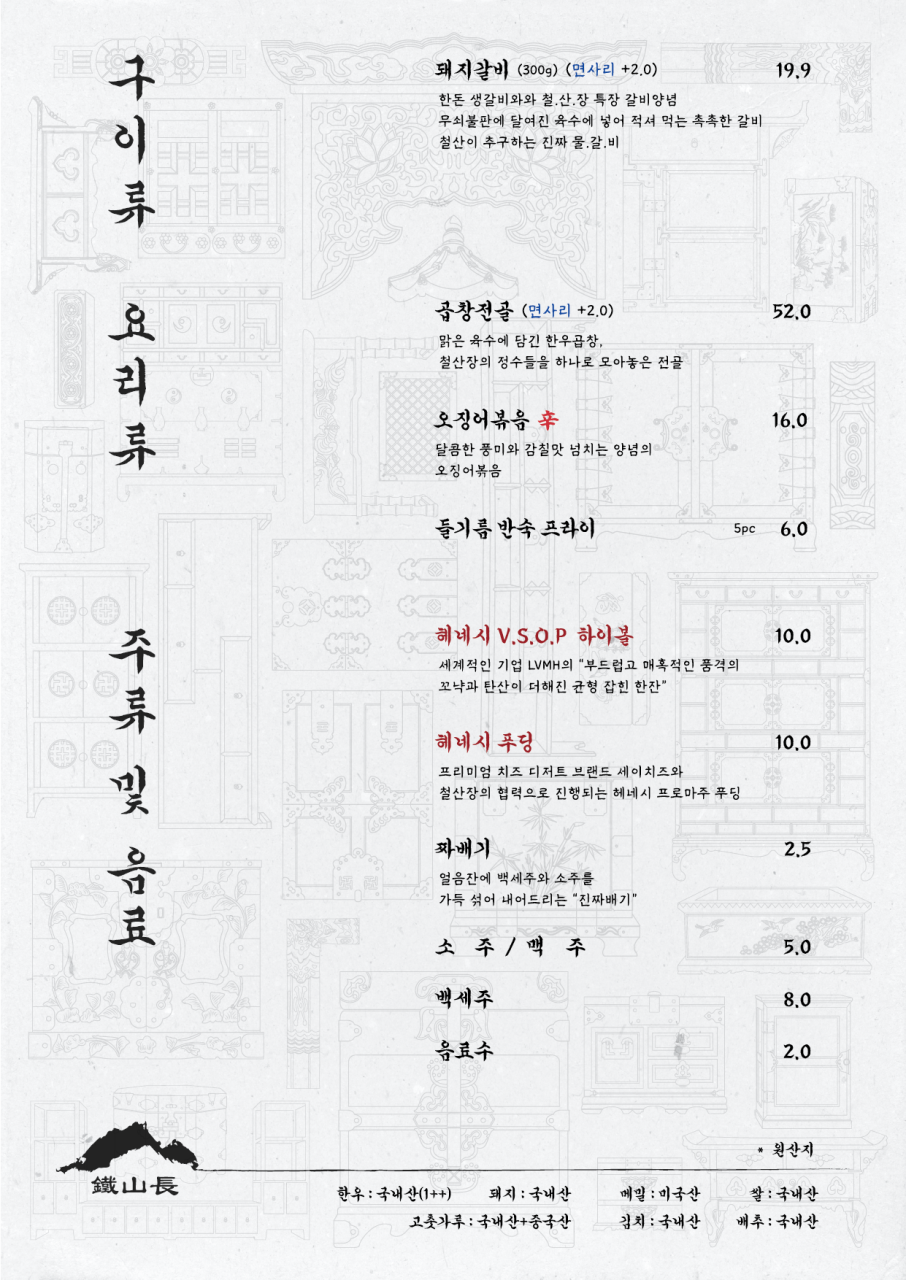 구이류

돼지갈비 (300g) (면사리 +2.0) 19.9

한돈 생갈비와와 철.산.장 특장 갈비양념
무쇠불판에 달여진 육수에 넣어 적셔 먹는 촉촉한 갈비
철산이 추구하는 진짜 물.갈.비

요리류

곱창전골 (면사리 +2.0) 52.0

맑은 육수에 담긴 한우곱창,
철산장의 정수들을 하나로 모아놓은 전골

오징어볶음 辛 16.0

달콤한 풍미와 감칠맛 넘치는 양념의
오징어볶음

들기름 반숙 프라이 5pc 6.0

주류 및 음료

헤네시 V.S.O.P 하이볼 10.0

세계적인 기업 LVMH의 "부드럽고 매혹적인 품격의
꼬냑과 탄산이 더해진 균형 잡힌 한잔"

헤네시 푸딩 10.0

프리미엄 치즈 디저트 브랜드 세이치즈와
철산장의 협력으로 진행되는 헤네시 프로마주 푸딩

짜배기 2.5

얼음잔에 백세주와 소주를
가득 섞어 내어드리는 "진짜배기"

소 주 / 맥 주 5.0

백세주 8.0

음료수 2.0

鐵山長

* 원산지

한우 : 국내산(1++) 돼지 : 국내산 메밀 : 미국산 쌀 : 국내산
고춧가루 : 국내산+중국산 김치 : 국내산 배추 : 국내산